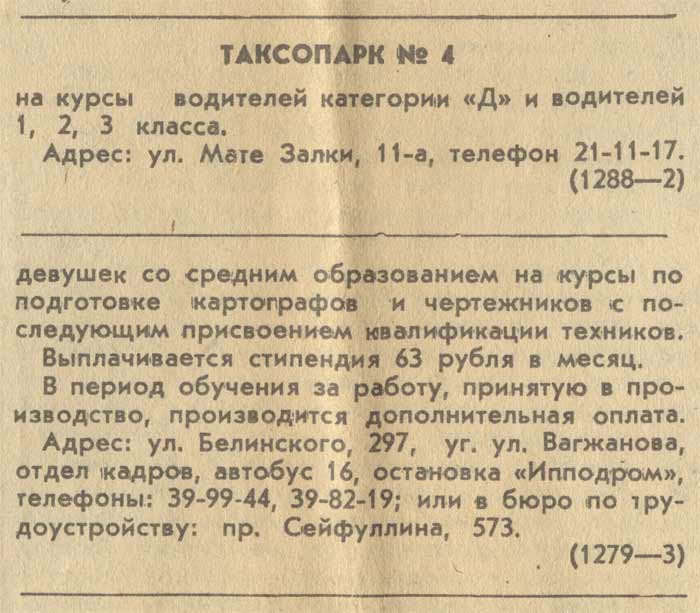 ТАКСОПАРК № 4

на курсы водителей категории «Д» и водителей 1, 2, 3 класса.

Адрес: ул. Мате Залки, 11-а, телефон 21-11-17.

(1288—2)

девушек со средним образованием на курсы по подготовке картографов и чертежников с последующим присвоением квалификации техников.

Выплачивается стипендия 63 рубля в месяц.

В период обучения за работу, принятую в производство, производится дополнительная оплата.

Адрес: ул. Белинского, 297, уг. ул. Вагжанова, отдел кадров, автобус 16, остановка «Ипподром», телефоны: 39-99-44, 39-82-19; или в бюро по трудоустройству: пр. Сейфуллина, 573.

(1279—3)